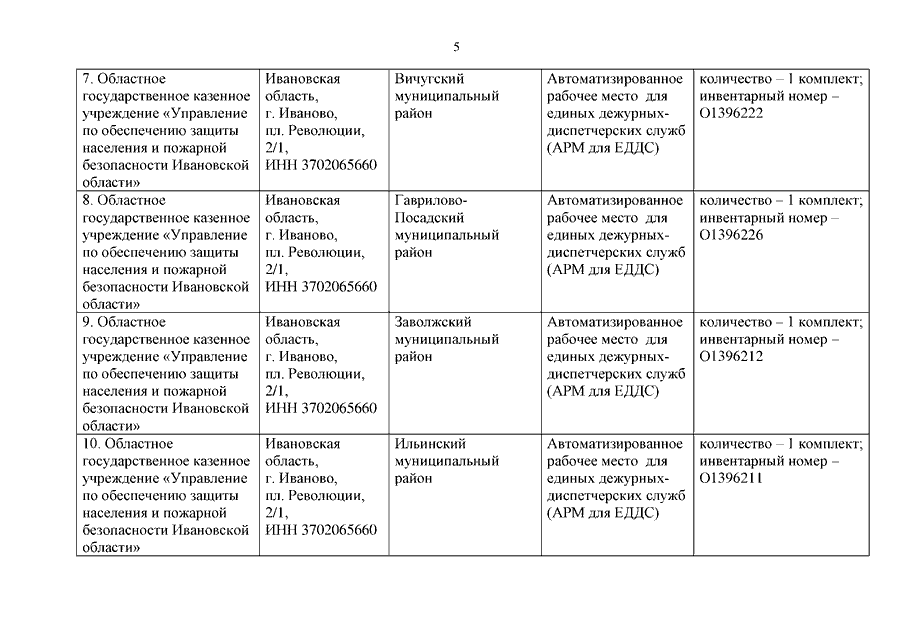 5

| | | | | |
|---|---|---|---|---|
| 7. Областное государственное казенное учреждение «Управление по обеспечению защиты населения и пожарной безопасности Ивановской области» | Ивановская область, г. Иваново, пл. Революции, 2/1, ИНН 3702065660 | Вичугский муниципальный район | Автоматизированное рабочее место для единых дежурных-диспетчерских служб (АРМ для ЕДДС) | количество – 1 комплект; инвентарный номер – О1396222 |
| 8. Областное государственное казенное учреждение «Управление по обеспечению защиты населения и пожарной безопасности Ивановской области» | Ивановская область, г. Иваново, пл. Революции, 2/1, ИНН 3702065660 | Гаврилово-Посадский муниципальный район | Автоматизированное рабочее место для единых дежурных-диспетчерских служб (АРМ для ЕДДС) | количество – 1 комплект; инвентарный номер – О1396226 |
| 9. Областное государственное казенное учреждение «Управление по обеспечению защиты населения и пожарной безопасности Ивановской области» | Ивановская область, г. Иваново, пл. Революции, 2/1, ИНН 3702065660 | Заволжский муниципальный район | Автоматизированное рабочее место для единых дежурных-диспетчерских служб (АРМ для ЕДДС) | количество – 1 комплект; инвентарный номер – О1396212 |
| 10. Областное государственное казенное учреждение «Управление по обеспечению защиты населения и пожарной безопасности Ивановской области» | Ивановская область, г. Иваново, пл. Революции, 2/1, ИНН 3702065660 | Ильинский муниципальный район | Автоматизированное рабочее место для единых дежурных-диспетчерских служб (АРМ для ЕДДС) | количество – 1 комплект; инвентарный номер – О1396211 |